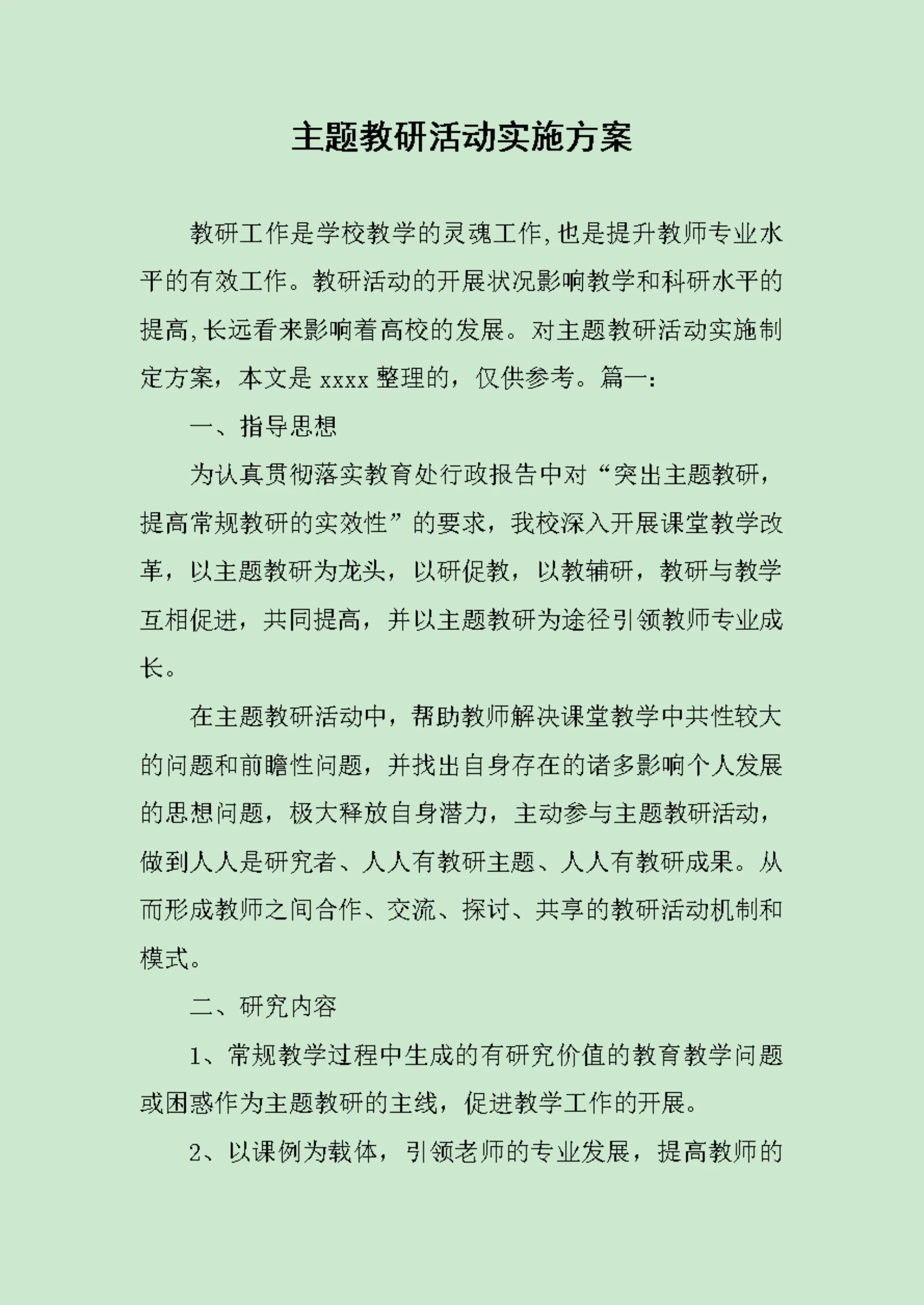 主题教研活动实施方案

教研工作是学校教学的灵魂工作,也是提升教师专业水平的有效工作。教研活动的开展状况影响教学和科研水平的提高,长远看来影响着高校的发展。对主题教研活动实施制定方案，本文是 xxxx 整理的，仅供参考。篇一:

一、指导思想

为认真贯彻落实教育处行政报告中对“突出主题教研，提高常规教研的实效性”的要求，我校深入开展课堂教学改革，以主题教研为龙头，以研促教，以教辅研，教研与教学互相促进，共同提高，并以主题教研为途径引领教师专业成长。

在主题教研活动中，帮助教师解决课堂教学中共性较大的问题和前瞻性问题，并找出自身存在的诸多影响个人发展的思想问题，极大释放自身潜力，主动参与主题教研活动，做到人人是研究者、人人有教研主题、人人有教研成果。从而形成教师之间合作、交流、探讨、共享的教研活动机制和模式。

二、研究内容

1、常规教学过程中生成的有研究价值的教育教学问题或困惑作为主题教研的主线，促进教学工作的开展。

2、以课例为载体，引领老师的专业发展，提高教师的